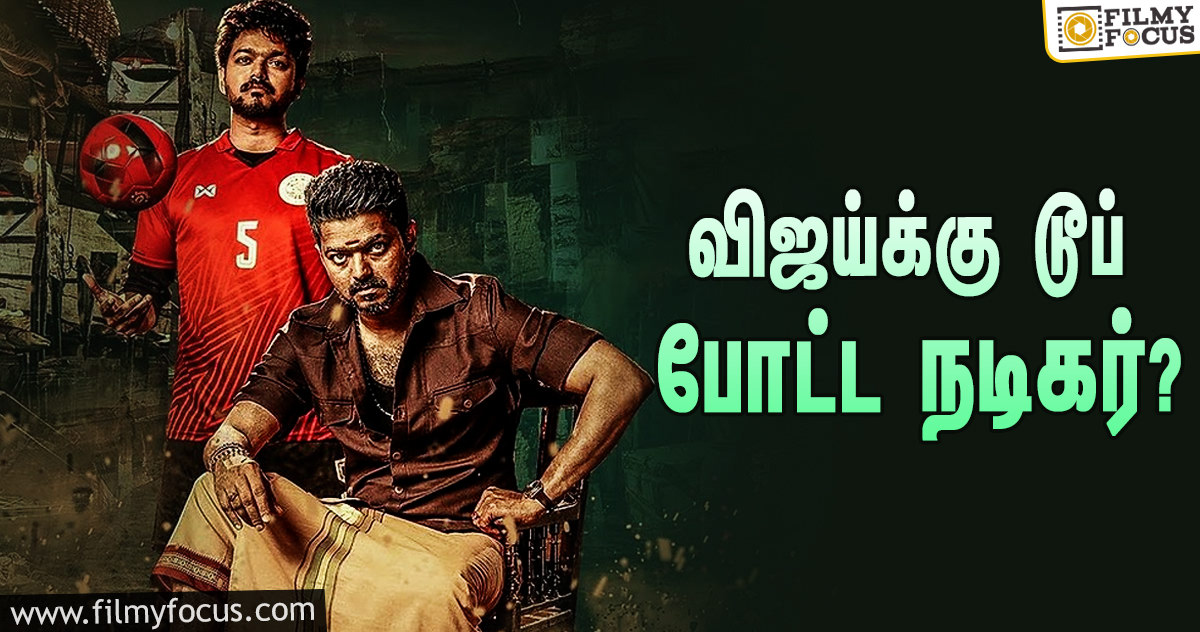 FILMY FOCUS

5

விஜய்க்கு டூப் போட்ட நடிகர்?

www.filmyfocus.com